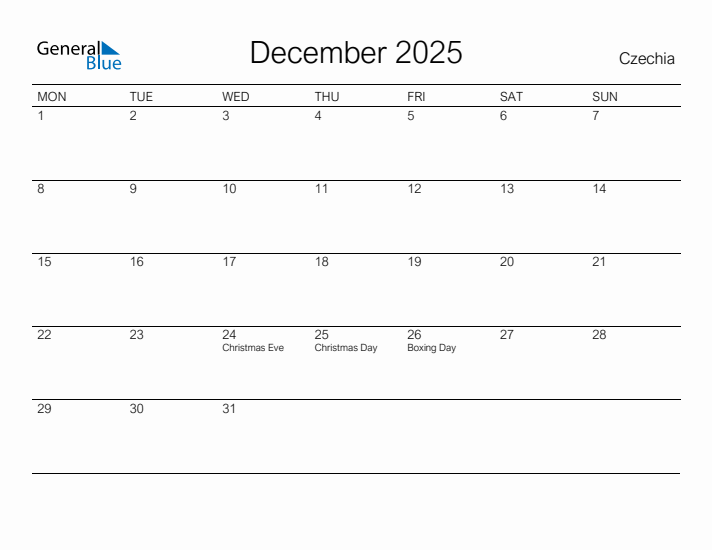 General Blue

December 2025

Czechia

| MON | TUE | WED | THU | FRI | SAT | SUN |
|---|---|---|---|---|---|---|
| 1 | 2 | 3 | 4 | 5 | 6 | 7 |
| 8 | 9 | 10 | 11 | 12 | 13 | 14 |
| 15 | 16 | 17 | 18 | 19 | 20 | 21 |
| 22 | 23 | 24 Christmas Eve | 25 Christmas Day | 26 Boxing Day | 27 | 28 |
| 29 | 30 | 31 | | | | |